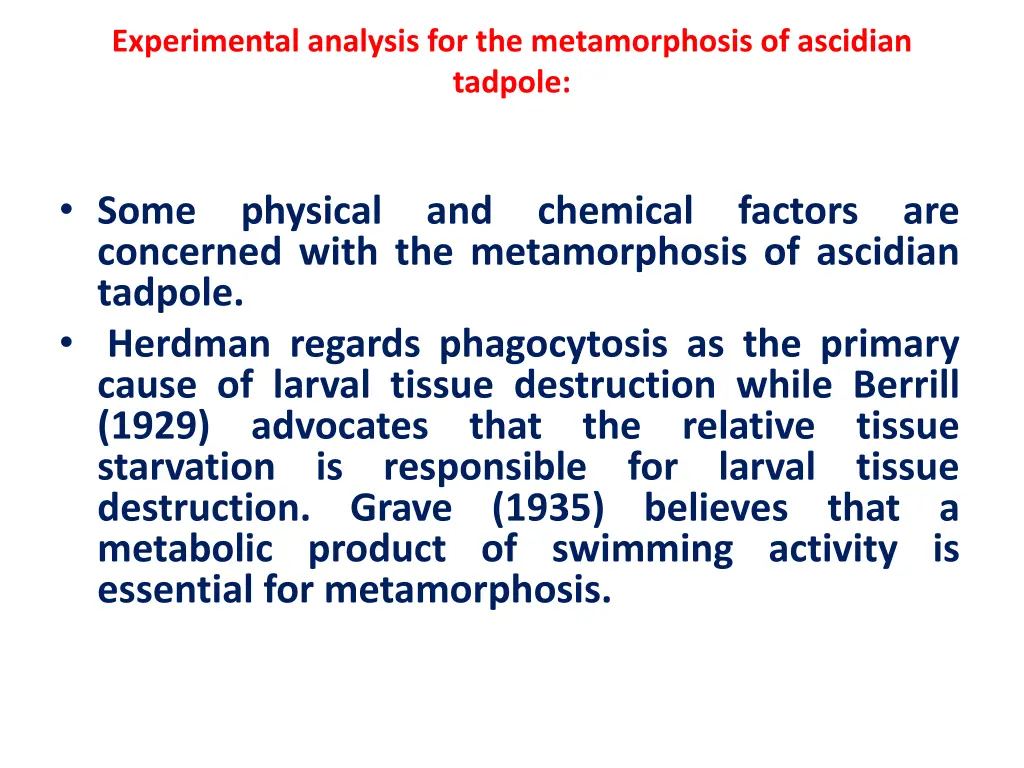 Experimental analysis for the metamorphosis of ascidian tadpole:

• Some physical and chemical factors are concerned with the metamorphosis of ascidian tadpole.
• Herdman regards phagocytosis as the primary cause of larval tissue destruction while Berrill (1929) advocates that the relative tissue starvation is responsible for larval tissue destruction. Grave (1935) believes that a metabolic product of swimming activity is essential for metamorphosis.